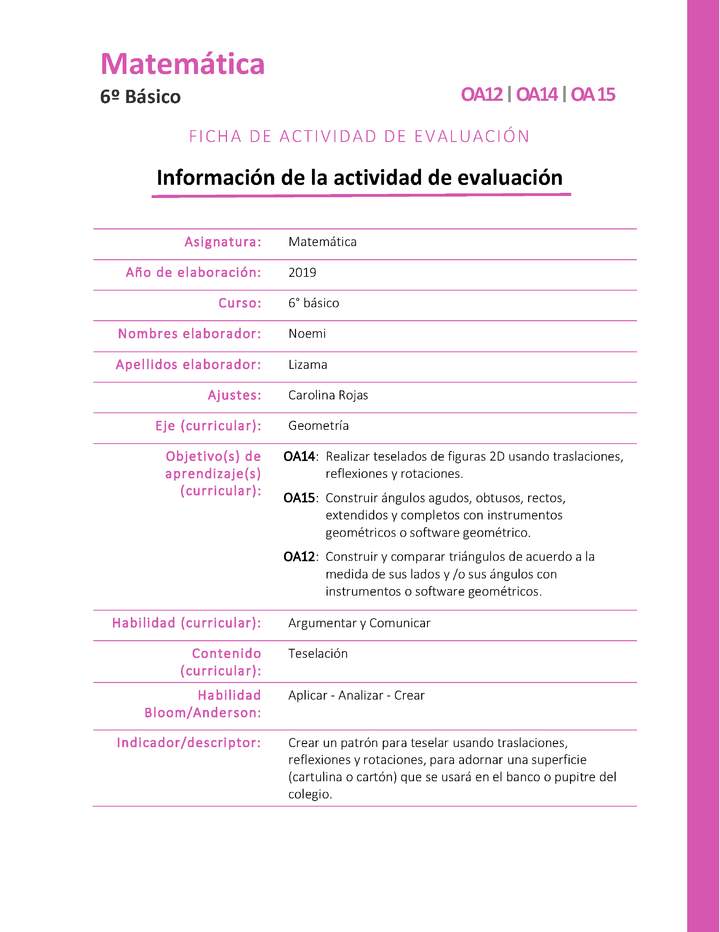 Matemática
6º Básico

OA12 | OA14 | OA 15

FICHA DE ACTIVIDAD DE EVALUACIÓN

Información de la actividad de evaluación

| | |
|---|---|
| Asignatura: | Matemática |
| Año de elaboración: | 2019 |
| Curso: | 6° básico |
| Nombres elaborador: | Noemi |
| Apellidos elaborador: | Lizama |
| Ajustes: | Carolina Rojas |
| Eje (curricular): | Geometría |
| Objetivo(s) de aprendizaje(s) (curricular): | OA14: Realizar teselados de figuras 2D usando traslaciones, reflexiones y rotaciones. OA15: Construir ángulos agudos, obtusos, rectos, extendidos y completos con instrumentos geométricos o software geométrico. OA12: Construir y comparar triángulos de acuerdo a la medida de sus lados y /o sus ángulos con instrumentos o software geométricos. |
| Habilidad (curricular): | Argumentar y Comunicar |
| Contenido (curricular): | Teselación |
| Habilidad Bloom/Anderson: | Aplicar - Analizar - Crear |
| Indicador/descriptor: | Crear un patrón para teselar usando traslaciones, reflexiones y rotaciones, para adornar una superficie (cartulina o cartón) que se usará en el banco o pupitre del colegio. |